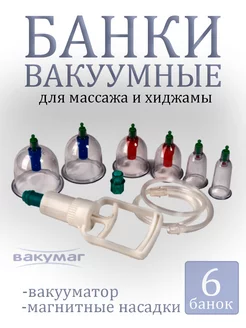 БАНКИ ВАКУУМНЫЕ
для массажа и хиджамы

вакумаг

-вакууматор
-магнитные насадки

6 банок